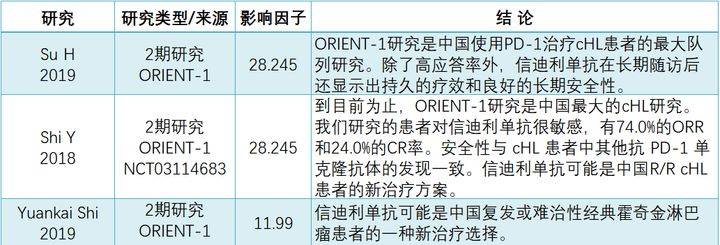 | 研究 | 研究类型/来源 | 影响因子 | 结 论 |
|---|---|---|---|
| Su H 2019 | 2期研究 ORIENT-1 | 28.245 | ORIENT-1研究是中国使用PD-1治疗cHL患者的最大队列研究。除了高应答率外，信迪利单抗在长期随访后还显示出持久的疗效和良好的长期安全性。 |
| Shi Y 2018 | 2期研究 ORIENT-1 NCT03114683 | 28.245 | 到目前为止，ORIENT-1研究是中国最大的cHL研究。我们研究的患者对信迪利单抗很敏感，有74.0%的ORR和24.0%的CR率。安全性与 cHL 患者中其他抗 PD-1 单克隆抗体的发现一致。信迪利单抗可能是中国R/R cHL患者的新治疗方案。 |
| Yuankai Shi 2019 | 2期研究 ORIENT-1 | 11.99 | 信迪利单抗可能是中国复发或难治性经典霍奇金淋巴瘤患者的一种新治疗选择。 |